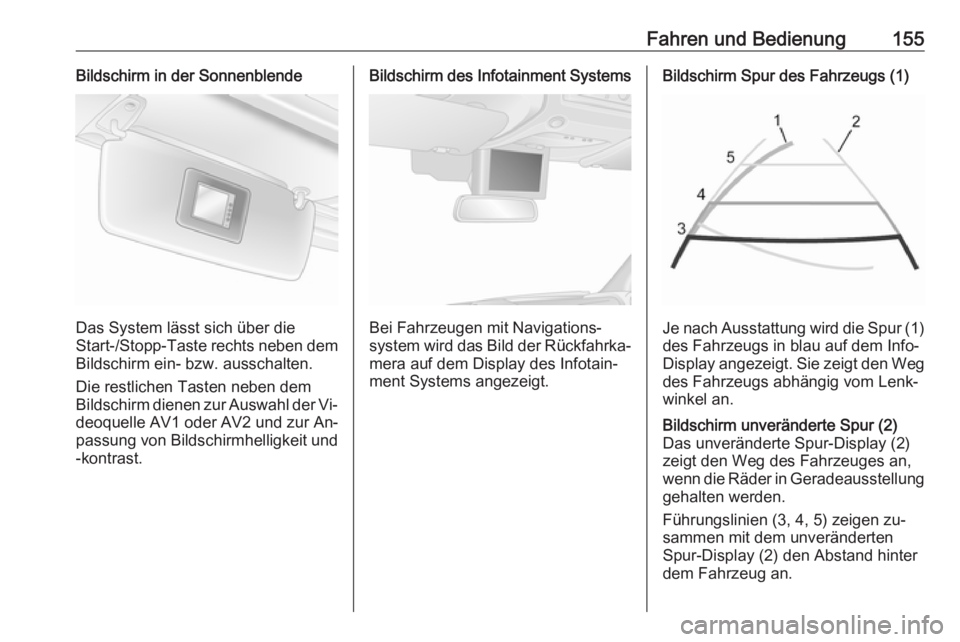 Fahren und Bedienung 155

Bildschirm in der Sonnenblende

Das System lässt sich über die Start-/Stopp-Taste rechts neben dem Bildschirm ein- bzw. ausschalten.

Die restlichen Tasten neben dem Bildschirm dienen zur Auswahl der Videoquelle AV1 oder AV2 und zur Anpassung von Bildschirmhelligkeit und -kontrast.

Bildschirm des Infotainment Systems

Bei Fahrzeugen mit Navigationssystem wird das Bild der Rückfahrkamera auf dem Display des Infotainment Systems angezeigt.

Bildschirm Spur des Fahrzeugs (1)

1
2
5
4
3

Je nach Ausstattung wird die Spur (1) des Fahrzeugs in blau auf dem Info-Display angezeigt. Sie zeigt den Weg des Fahrzeugs abhängig vom Lenkwinkel an.

Bildschirm unveränderte Spur (2)
Das unveränderte Spur-Display (2) zeigt den Weg des Fahrzeuges an, wenn die Räder in Geradeausstellung gehalten werden.

Führungslinien (3, 4, 5) zeigen zusammen mit dem unveränderten Spur-Display (2) den Abstand hinter dem Fahrzeug an.

carmanualsonline.info